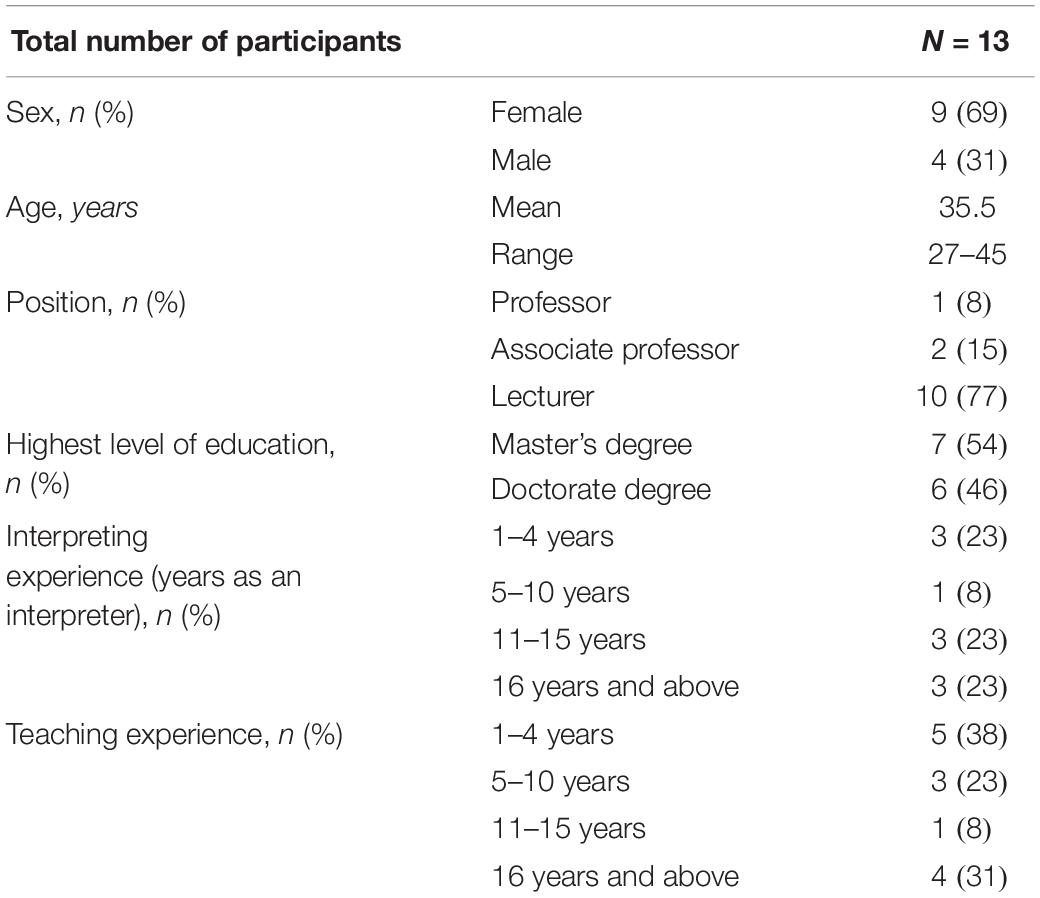 | Total number of participants | | N = 13 |
|---|---|---|
| Sex, n (%) | Female | 9 (69) |
| | Male | 4 (31) |
| Age, years | Mean | 35.5 |
| | Range | 27–45 |
| Position, n (%) | Professor | 1 (8) |
| | Associate professor | 2 (15) |
| | Lecturer | 10 (77) |
| Highest level of education, n (%) | Master's degree | 7 (54) |
| | Doctorate degree | 6 (46) |
| Interpreting experience (years as an interpreter), n (%) | 1–4 years | 3 (23) |
| | 5–10 years | 1 (8) |
| | 11–15 years | 3 (23) |
| | 16 years and above | 3 (23) |
| Teaching experience, n (%) | 1–4 years | 5 (38) |
| | 5–10 years | 3 (23) |
| | 11–15 years | 1 (8) |
| | 16 years and above | 4 (31) |